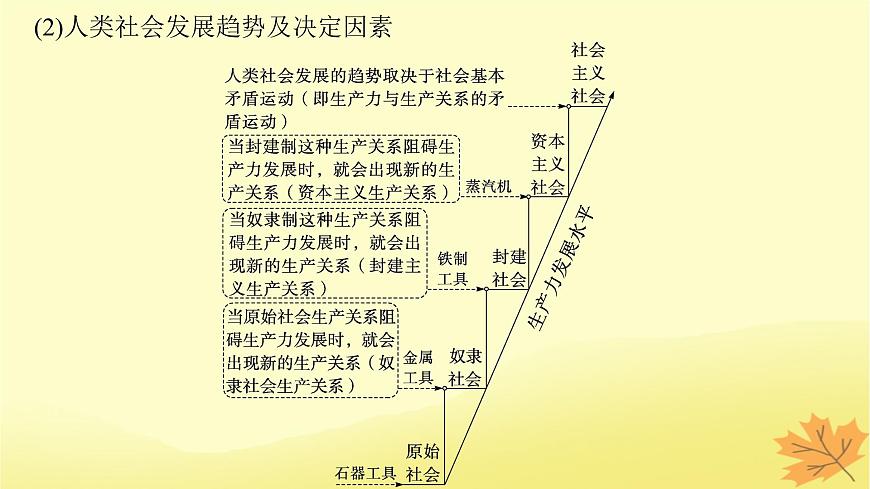 (2)人类社会发展趋势及决定因素

人类社会发展的趋势取决于社会基本矛盾运动（即生产力与生产关系的矛盾运动）

社会主义社会

当封建制这种生产关系阻碍生产力发展时，就会出现新的生产关系（资本主义生产关系）

蒸汽机

资本主义社会

当奴隶制这种生产关系阻碍生产力发展时，就会出现新的生产关系（封建主义生产关系）

铁制工具

封建社会

当原始社会生产关系阻碍生产力发展时，就会出现新的生产关系（奴隶社会生产关系）

金属工具

奴隶社会

石器工具

原始社会

生产力发展水平